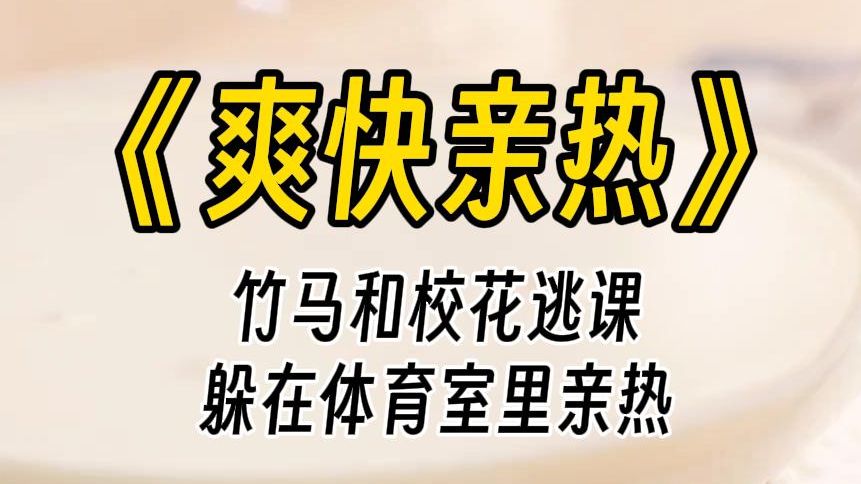 《爽快亲热》

竹马和校花逃课
躲在体育室里亲热